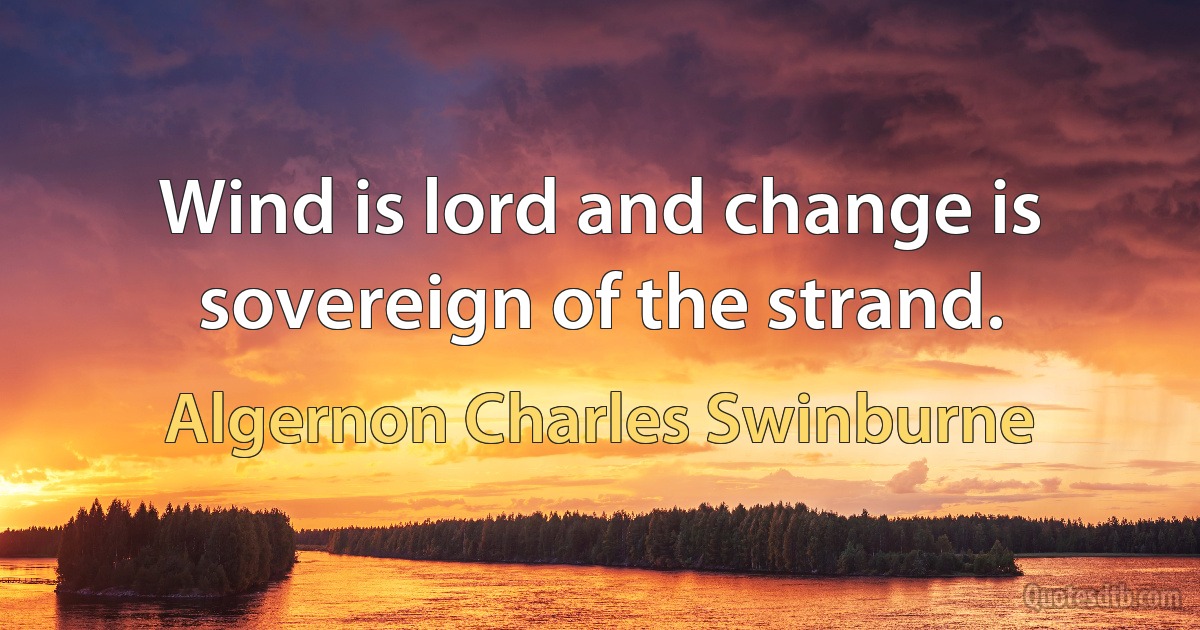 Wind is lord and change is sovereign of the strand.

Algernon Charles Swinburne

Quotesdtb.com